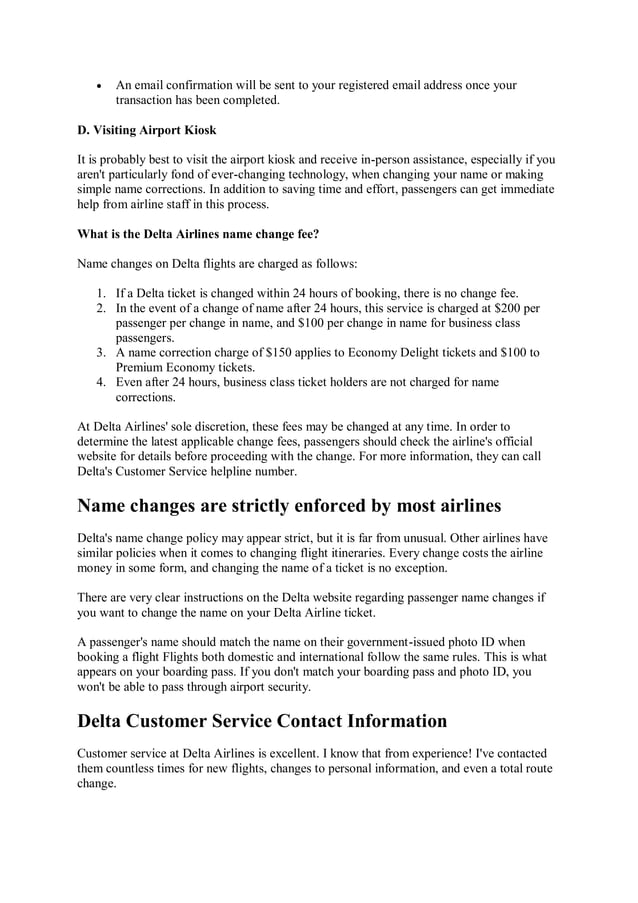 • An email confirmation will be sent to your registered email address once your transaction has been completed.

D. Visiting Airport Kiosk

It is probably best to visit the airport kiosk and receive in-person assistance, especially if you aren't particularly fond of ever-changing technology, when changing your name or making simple name corrections. In addition to saving time and effort, passengers can get immediate help from airline staff in this process.

What is the Delta Airlines name change fee?

Name changes on Delta flights are charged as follows:

1. If a Delta ticket is changed within 24 hours of booking, there is no change fee.
2. In the event of a change of name after 24 hours, this service is charged at $200 per passenger per change in name, and $100 per change in name for business class passengers.
3. A name correction charge of $150 applies to Economy Delight tickets and $100 to Premium Economy tickets.
4. Even after 24 hours, business class ticket holders are not charged for name corrections.

At Delta Airlines' sole discretion, these fees may be changed at any time. In order to determine the latest applicable change fees, passengers should check the airline's official website for details before proceeding with the change. For more information, they can call Delta's Customer Service helpline number.

Name changes are strictly enforced by most airlines

Delta's name change policy may appear strict, but it is far from unusual. Other airlines have similar policies when it comes to changing flight itineraries. Every change costs the airline money in some form, and changing the name of a ticket is no exception.

There are very clear instructions on the Delta website regarding passenger name changes if you want to change the name on your Delta Airline ticket.

A passenger's name should match the name on their government-issued photo ID when booking a flight Flights both domestic and international follow the same rules. This is what appears on your boarding pass. If you don't match your boarding pass and photo ID, you won't be able to pass through airport security.

Delta Customer Service Contact Information

Customer service at Delta Airlines is excellent. I know that from experience! I've contacted them countless times for new flights, changes to personal information, and even a total route change.